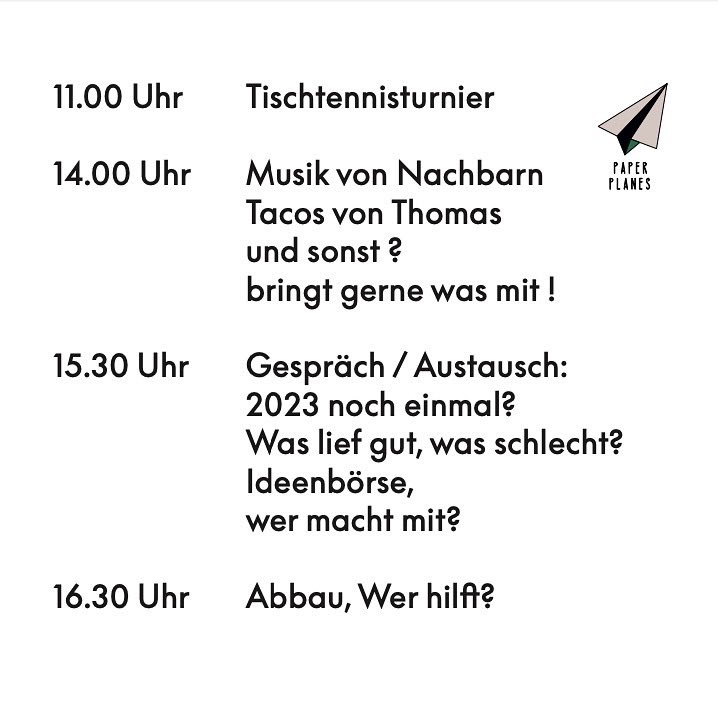 11.00 Uhr Tischtennisturnier

PAPER PLANES

14.00 Uhr Musik von Nachbarn
Tacos von Thomas
und sonst ?
bringt gerne was mit !

15.30 Uhr Gespräch / Austausch:
2023 noch einmal?
Was lief gut, was schlecht?
Ideenbörse,
wer macht mit?

16.30 Uhr Abbau, Wer hilft?